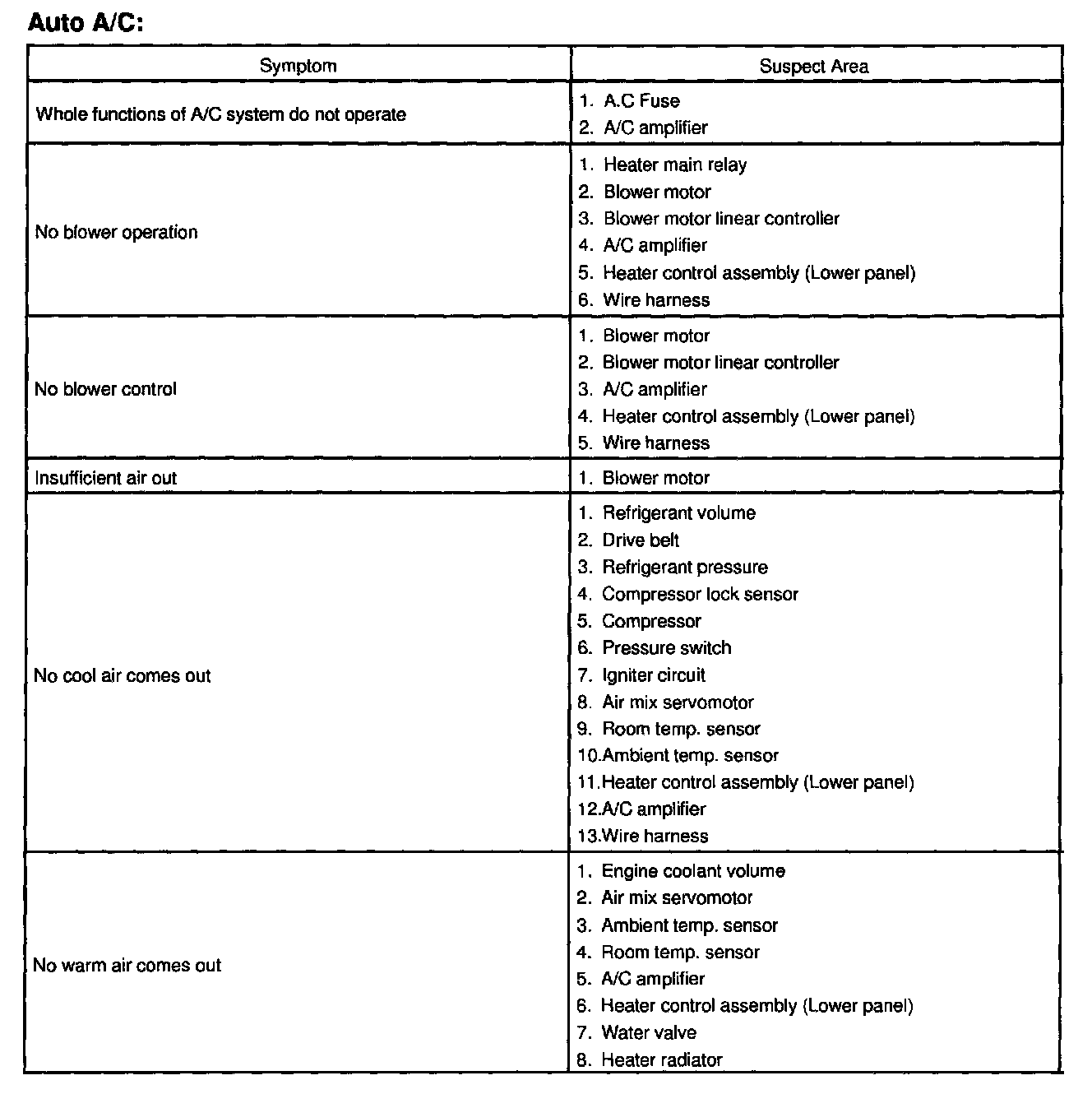 Auto A/C:

| Symptom | Suspect Area |
|---|---|
| Whole functions of A/C system do not operate | 1. A.C Fuse<br>2. A/C amplifier |
| No blower operation | 1. Heater main relay<br>2. Blower motor<br>3. Blower motor linear controller<br>4. A/C amplifier<br>5. Heater control assembly (Lower panel)<br>6. Wire harness |
| No blower control | 1. Blower motor<br>2. Blower motor linear controller<br>3. A/C amplifier<br>4. Heater control assembly (Lower panel)<br>5. Wire harness |
| Insufficient air out | 1. Blower motor |
| No cool air comes out | 1. Refrigerant volume<br>2. Drive belt<br>3. Refrigerant pressure<br>4. Compressor lock sensor<br>5. Compressor<br>6. Pressure switch<br>7. Igniter circuit<br>8. Air mix servomotor<br>9. Room temp. sensor<br>10.Ambient temp. sensor<br>11.Heater control assembly (Lower panel)<br>12.A/C amplifier<br>13.Wire harness |
| No warm air comes out | 1. Engine coolant volume<br>2. Air mix servomotor<br>3. Ambient temp. sensor<br>4. Room temp. sensor<br>5. A/C amplifier<br>6. Heater control assembly (Lower panel)<br>7. Water valve<br>8. Heater radiator |